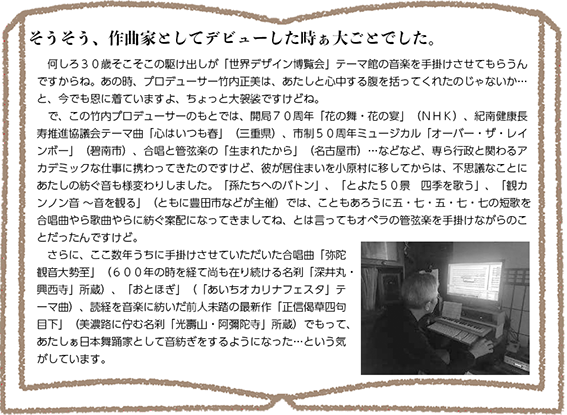 そうそう、作曲家としてデビューした時ぁ大ごとでした。

何しろ３０歳そこそこの駆け出しが「世界デザイン博覧会」テーマ館の音楽を手掛けさせてもらうんですからね。あの時、プロデューサー竹内正美は、あたしと心中する腹を括ってくれたのじゃないか…と、今でも恩に着ていますよ、ちょっと大袈裟ですけどね。

で、この竹内プロデューサーのもとでは、開局７０周年「花の舞・花の宴」（ＮＨＫ）、紀南健康長寿推進協議会テーマ曲「心はいつも春」（三重県）、市制５０周年ミュージカル「オーバー・ザ・レインボー」（碧南市）、合唱と管弦楽の「生まれたから」（名古屋市）…などなど、専ら行政と関わるアカデミックな仕事に携わってきたのですけど、彼が居住まいを小原村に移してからは、不思議なことにあたしの紡ぐ音も様変わりしました。「孫たちへのバトン」、「とよた５０景　四季を歌う」、「観カンノン音 ～音を観る」（ともに豊田市などが主催）では、こともあろうに五・七・五・七・七の短歌を合唱曲やら歌曲やらに紡ぐ案配になってきましてね、とは言ってもオペラの管弦楽を手掛けながらのことだったんですけど。

さらに、ここ数年うちに手掛けさせていただいた合唱曲「弥陀観音大勢至」（６００年の時を経て尚も在り続ける名刹「深井丸・興西寺」所蔵）、「おとほぎ」（「あいちオカリナフェスタ」テーマ曲）、読経を音楽に紡いだ前人未踏の最新作「正信偈草四句目下」（美濃路に佇む名刹「光壽山・阿彌陀寺」所蔵）でもって、あたしぁ日本舞踊家として音紡ぎをするようになった…という気がしています。